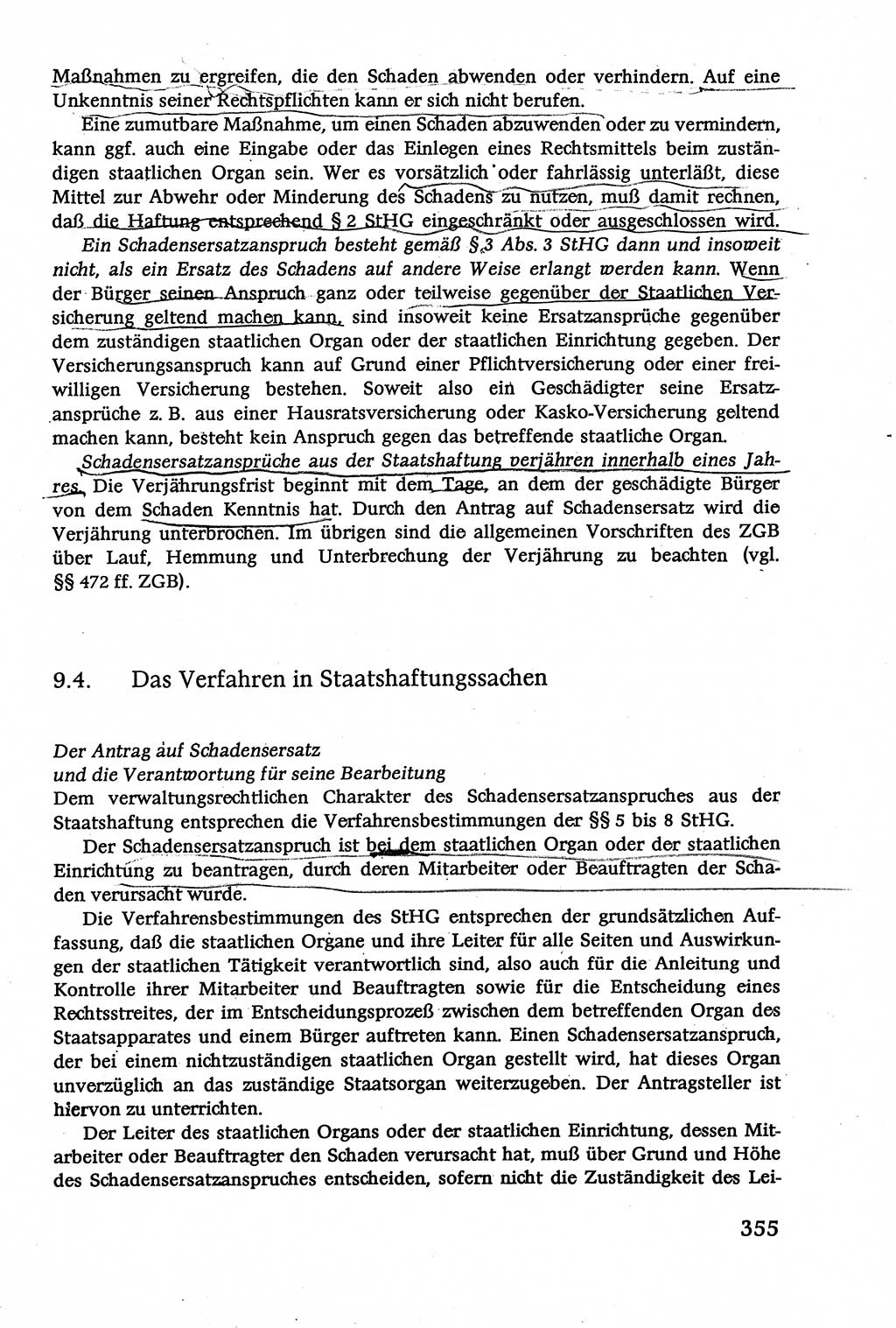 Maßnahmen zu ergreifen, die den Schaden abwenden oder verhindern. Auf eine Unkenntnis seiner Rechtspflichten kann er sich nicht berufen.

Eine zumutbare Maßnahme, um einen Schaden abzuwenden oder zu vermindern, kann ggf. auch eine Eingabe oder das Einlegen eines Rechtsmittels beim zuständigen staatlichen Organ sein. Wer es vorsätzlich oder fahrlässig unterläßt, diese Mittel zur Abwehr oder Minderung des Schadens zu nutzen, muß damit rechnen, daß die Haftung entsprechend § 2 StHG eingeschränkt oder ausgeschlossen wird.

Ein Schadensersatzanspruch besteht gemäß § 3 Abs. 3 StHG dann und insoweit nicht, als ein Ersatz des Schadens auf andere Weise erlangt werden kann. Wenn der Bürger seinen Anspruch ganz oder teilweise gegenüber der Staatlichen Versicherung geltend machen kann, sind insoweit keine Ersatzansprüche gegenüber dem zuständigen staatlichen Organ oder der staatlichen Einrichtung gegeben. Der Versicherungsanspruch kann auf Grund einer Pflichtversicherung oder einer freiwilligen Versicherung bestehen. Soweit also ein Geschädigter seine Ersatzansprüche z. B. aus einer Hausratsversicherung oder Kasko-Versicherung geltend machen kann, besteht kein Anspruch gegen das betreffende staatliche Organ.

Schadensersatzansprüche aus der Staatshaftung verjähren innerhalb eines Jahres. Die Verjährungsfrist beginnt mit dem Tage, an dem der geschädigte Bürger von dem Schaden Kenntnis hat. Durch den Antrag auf Schadensersatz wird die Verjährung unterbrochen. Im übrigen sind die allgemeinen Vorschriften des ZGB über Lauf, Hemmung und Unterbrechung der Verjährung zu beachten (vgl. §§ 472 ff. ZGB).

9.4. Das Verfahren in Staatshaftungssachen

Der Antrag auf Schadensersatz
und die Verantwortung für seine Bearbeitung
Dem verwaltungsrechtlichen Charakter des Schadensersatzanspruches aus der Staatshaftung entsprechen die Verfahrensbestimmungen der §§ 5 bis 8 StHG.

Der Schadensersatzanspruch ist bei dem staatlichen Organ oder der staatlichen Einrichtung zu beantragen, durch deren Mitarbeiter oder Beauftragten der Schaden verursacht wurde.

Die Verfahrensbestimmungen des StHG entsprechen der grundsätzlichen Auffassung, daß die staatlichen Organe und ihre Leiter für alle Seiten und Auswirkungen der staatlichen Tätigkeit verantwortlich sind, also auch für die Anleitung und Kontrolle ihrer Mitarbeiter und Beauftragten sowie für die Entscheidung eines Rechtsstreites, der im Entscheidungsprozeß zwischen dem betreffenden Organ des Staatsapparates und einem Bürger auftreten kann. Einen Schadensersatzanspruch, der bei einem nichtzuständigen staatlichen Organ gestellt wird, hat dieses Organ unverzüglich an das zuständige Staatsorgan weiterzugeben. Der Antragsteller ist hiervon zu unterrichten.

Der Leiter des staatlichen Organs oder der staatlichen Einrichtung, dessen Mitarbeiter oder Beauftragter den Schaden verursacht hat, muß über Grund und Höhe des Schadensersatzanspruches entscheiden, sofern nicht die Zuständigkeit des Lei-

355